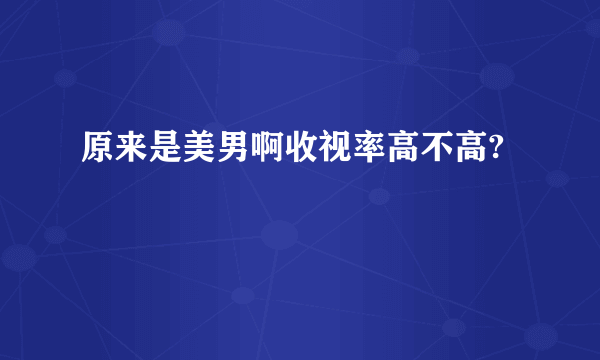 原来是美男啊收视率高不高?